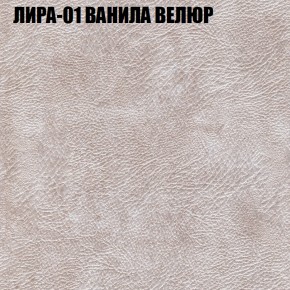 ЛИРА-01 ВАНИЛА ВЕЛЮР